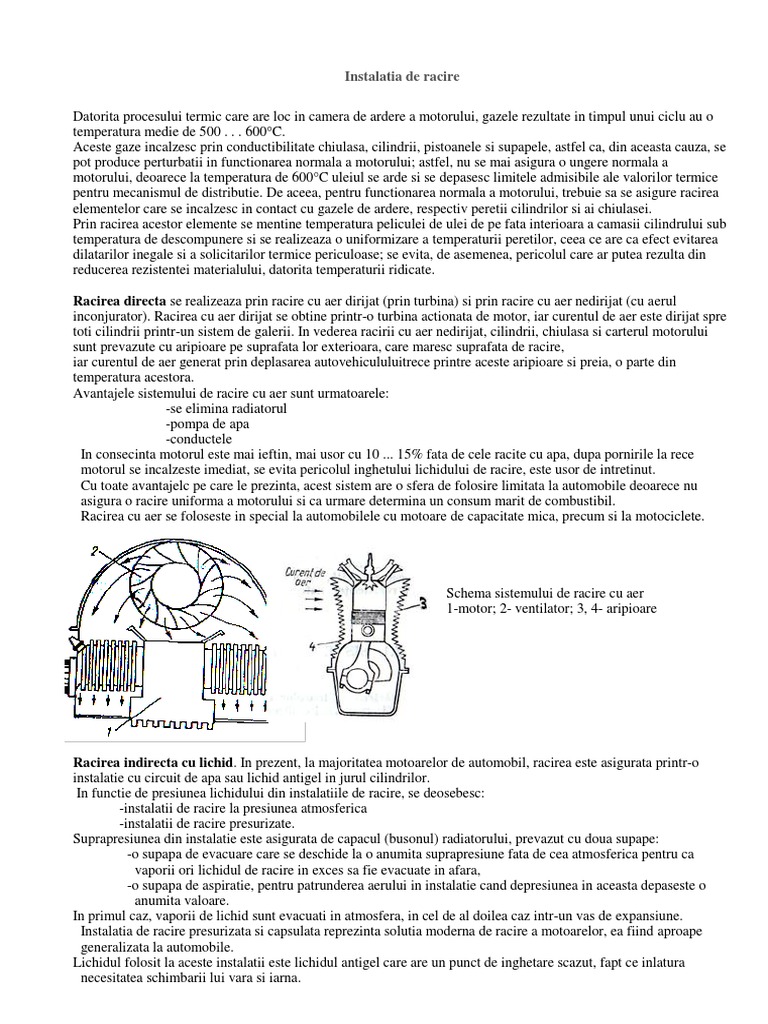 Instalatia de racire

Datorita procesului termic care are loc in camera de ardere a motorului, gazele rezultate in timpul unui ciclu au o temperatura medie de 500 . . . 600°C.
Aceste gaze incalzesc prin conductibilitate chiulasa, cilindrii, pistoanele si supapele, astfel ca, din aceasta cauza, se pot produce perturbatii in functionarea normala a motorului; astfel, nu se mai asigura o ungere normala a motorului, deoarece la temperatura de 600°C uleiul se arde si se depasesc limitele admisibile ale valorilor termice pentru mecanismul de distributie. De aceea, pentru functionarea normala a motorului, trebuie sa se asigure racirea elementelor care se incalzesc in contact cu gazele de ardere, respectiv peretii cilindrilor si ai chiulasei.
Prin racirea acestor elemente se mentine temperatura peliculei de ulei de pe fata interioara a camasii cilindrului sub temperatura de descompunere si se realizeaza o uniformizare a temperaturii peretilor, ceea ce are ca efect evitarea dilatarilor inegale si a solicitarilor termice periculoase; se evita, de asemenea, pericolul care ar putea rezulta din reducerea rezistentei materialului, datorita temperaturii ridicate.

Racirea directa se realizeaza prin racire cu aer dirijat (prin turbina) si prin racire cu aer nedirijat (cu aerul inconjurator). Racirea cu aer dirijat se obtine printr-o turbina actionata de motor, iar curentul de aer este dirijat spre toti cilindrii printr-un sistem de galerii. In vederea racirii cu aer nedirijat, cilindrii, chiulasa si carterul motorului sunt prevazute cu aripioare pe suprafata lor exterioara, care maresc suprafata de racire,
iar curentul de aer generat prin deplasarea autovehicululuitrece printre aceste aripioare si preia, o parte din temperatura acestora.
Avantajele sistemului de racire cu aer sunt urmatoarele:
-se elimina radiatorul
-pompa de apa
-conductele
In consecinta motorul este mai ieftin, mai usor cu 10 ... 15% fata de cele racite cu apa, dupa pornirile la rece motorul se incalzeste imediat, se evita pericolul inghetului lichidului de racire, este usor de intretinut.
Cu toate avantajelc pe care le prezinta, acest sistem are o sfera de folosire limitata la automobile deoarece nu asigura o racire uniforma a motorului si ca urmare determina un consum marit de combustibil.
Racirea cu aer se foloseste in special la automobilele cu motoare de capacitate mica, precum si la motociclete.

2
1
Curent de aer
3
4

Schema sistemului de racire cu aer
1-motor; 2- ventilator; 3, 4- aripioare

Racirea indirecta cu lichid. In prezent, la majoritatea motoarelor de automobil, racirea este asigurata printr-o instalatie cu circuit de apa sau lichid antigel in jurul cilindrilor.
In functie de presiunea lichidului din instalatiile de racire, se deosebesc:
-instalatii de racire la presiunea atmosferica
-instalatii de racire presurizate.
Suprapresiunea din instalatie este asigurata de capacul (busonul) radiatorului, prevazut cu doua supape:
-o supapa de evacuare care se deschide la o anumita suprapresiune fata de cea atmosferica pentru ca vaporii ori lichidul de racire in exces sa fie evacuate in afara,
-o supapa de aspiratie, pentru patrunderea aerului in instalatie cand depresiunea in aceasta depaseste o anumita valoare.
In primul caz, vaporii de lichid sunt evacuati in atmosfera, in cel de al doilea caz intr-un vas de expansiune.
Instalatia de racire presurizata si capsulata reprezinta solutia moderna de racire a motoarelor, ea fiind aproape generalizata la automobile.
Lichidul folosit la aceste instalatii este lichidul antigel care are un punct de inghetare scazut, fapt ce inlatura necesitatea schimbarii lui vara si iarna.